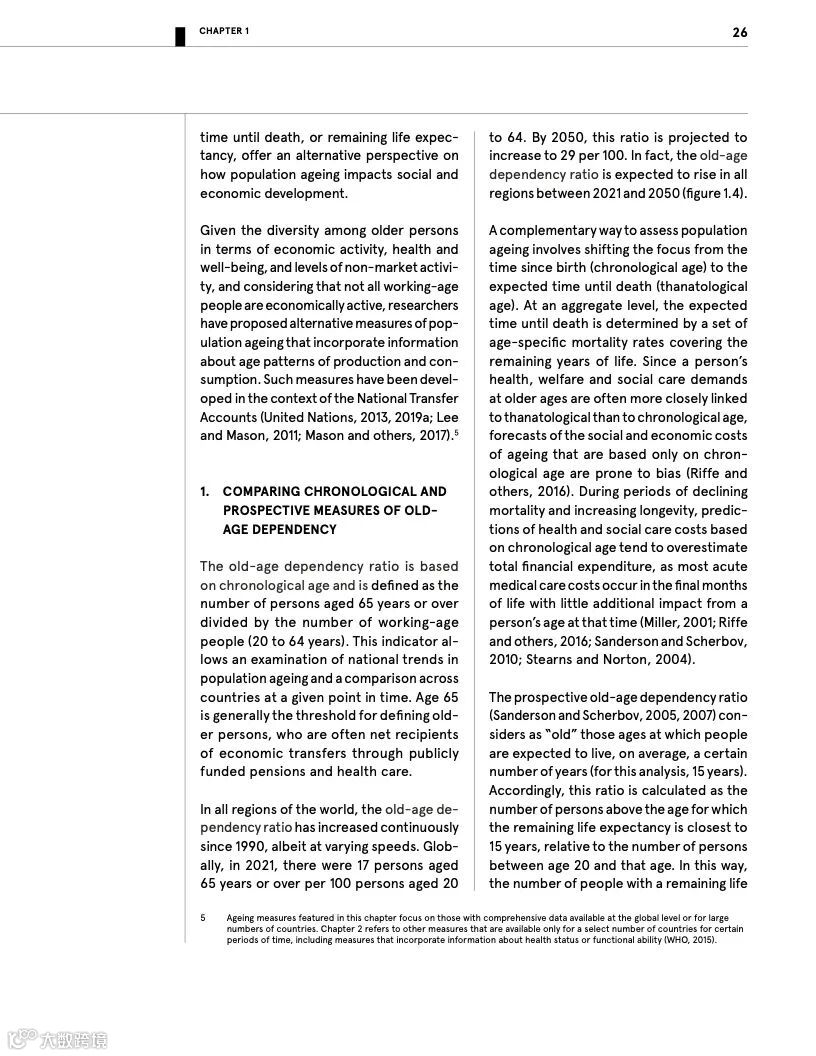 CHAPTER 1

26

time until death, or remaining life expectancy, offer an alternative perspective on how population ageing impacts social and economic development.

Given the diversity among older persons in terms of economic activity, health and well-being, and levels of non-market activity, and considering that not all working-age people are economically active, researchers have proposed alternative measures of population ageing that incorporate information about age patterns of production and consumption. Such measures have been developed in the context of the National Transfer Accounts (United Nations, 2013, 2019a; Lee and Mason, 2011; Mason and others, 2017).$^5$

1. COMPARING CHRONOLOGICAL AND PROSPECTIVE MEASURES OF OLD-AGE DEPENDENCY

The old-age dependency ratio is based on chronological age and is defined as the number of persons aged 65 years or over divided by the number of working-age people (20 to 64 years). This indicator allows an examination of national trends in population ageing and a comparison across countries at a given point in time. Age 65 is generally the threshold for defining older persons, who are often net recipients of economic transfers through publicly funded pensions and health care.

In all regions of the world, the old-age dependency ratio has increased continuously since 1990, albeit at varying speeds. Globally, in 2021, there were 17 persons aged 65 years or over per 100 persons aged 20 to 64. By 2050, this ratio is projected to increase to 29 per 100. In fact, the old-age dependency ratio is expected to rise in all regions between 2021 and 2050 (figure 1.4).

A complementary way to assess population ageing involves shifting the focus from the time since birth (chronological age) to the expected time until death (thanatological age). At an aggregate level, the expected time until death is determined by a set of age-specific mortality rates covering the remaining years of life. Since a person's health, welfare and social care demands at older ages are often more closely linked to thanatological than to chronological age, forecasts of the social and economic costs of ageing that are based only on chronological age are prone to bias (Riffe and others, 2016). During periods of declining mortality and increasing longevity, predictions of health and social care costs based on chronological age tend to overestimate total financial expenditure, as most acute medical care costs occur in the final months of life with little additional impact from a person's age at that time (Miller, 2001; Riffe and others, 2016; Sanderson and Scherbov, 2010; Stearns and Norton, 2004).

The prospective old-age dependency ratio (Sanderson and Scherbov, 2005, 2007) considers as "old" those ages at which people are expected to live, on average, a certain number of years (for this analysis, 15 years). Accordingly, this ratio is calculated as the number of persons above the age for which the remaining life expectancy is closest to 15 years, relative to the number of persons between age 20 and that age. In this way, the number of people with a remaining life

5 Ageing measures featured in this chapter focus on those with comprehensive data available at the global level or for large numbers of countries. Chapter 2 refers to other measures that are available only for a select number of countries for certain periods of time, including measures that incorporate information about health status or functional ability (WHO, 2015).

大数跨境